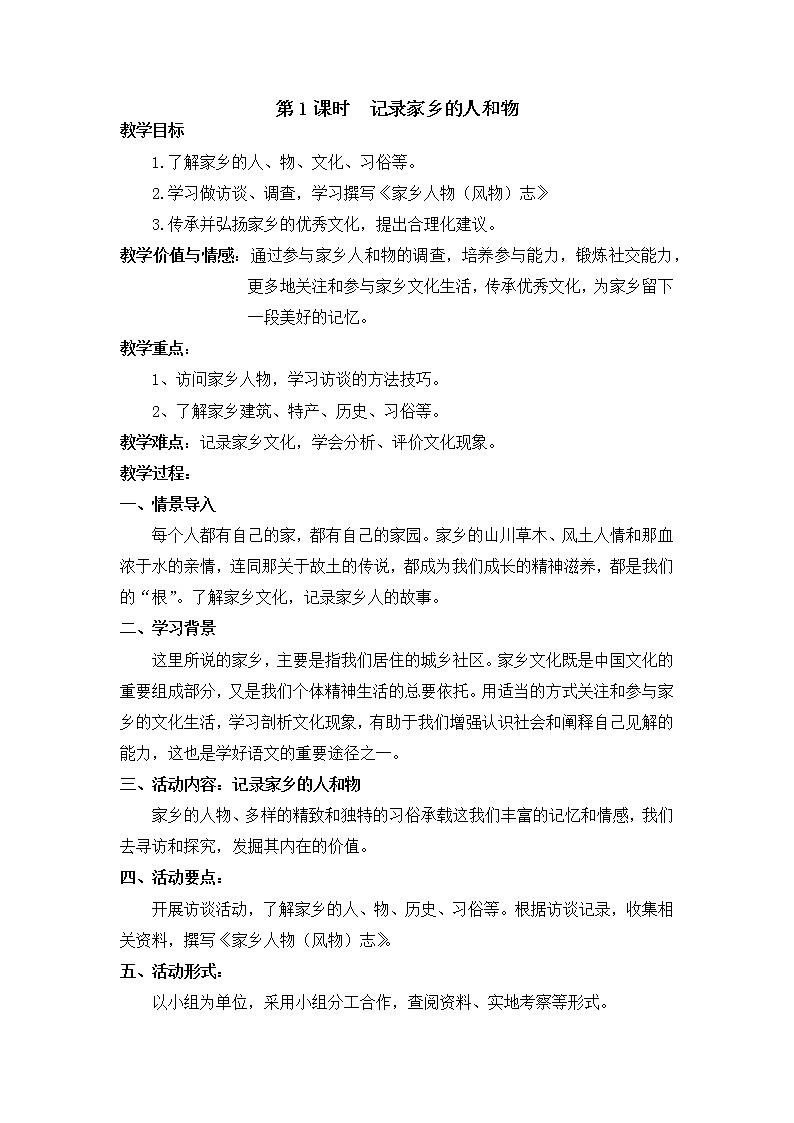 第 1 课时　记录家乡的人和物

教学目标

1.了解家乡的人、物、文化、习俗等。

2.学习做访谈、调查，学习撰写《家乡人物（风物）志》

3.传承并弘扬家乡的优秀文化，提出合理化建议。

教学价值与情感：通过参与家乡人和物的调查，培养参与能力，锻炼社交能力，更多地关注和参与家乡文化生活，传承优秀文化，为家乡留下一段美好的记忆。

教学重点：

1、访问家乡人物，学习访谈的方法技巧。

2、了解家乡建筑、特产、历史、习俗等。

教学难点：记录家乡文化，学会分析、评价文化现象。

教学过程：

一、情景导入

每个人都有自己的家，都有自己的家园。家乡的山川草木、风土人情和那血浓于水的亲情，连同那关于故土的传说，都成为我们成长的精神滋养，都是我们的“根”。了解家乡文化，记录家乡人的故事。

二、学习背景

这里所说的家乡，主要是指我们居住的城乡社区。家乡文化既是中国文化的重要组成部分，又是我们个体精神生活的总要依托。用适当的方式关注和参与家乡的文化生活，学习剖析文化现象，有助于我们增强认识社会和阐释自己见解的能力，这也是学好语文的重要途径之一。

三、活动内容：记录家乡的人和物

家乡的人物、多样的精致和独特的习俗承载这我们丰富的记忆和情感，我们去寻访和探究，发掘其内在的价值。

四、活动要点：

开展访谈活动，了解家乡的人、物、历史、习俗等。根据访谈记录，收集相关资料，撰写《家乡人物（风物）志》。

五、活动形式：

以小组为单位，采用小组分工合作，查阅资料、实地考察等形式。